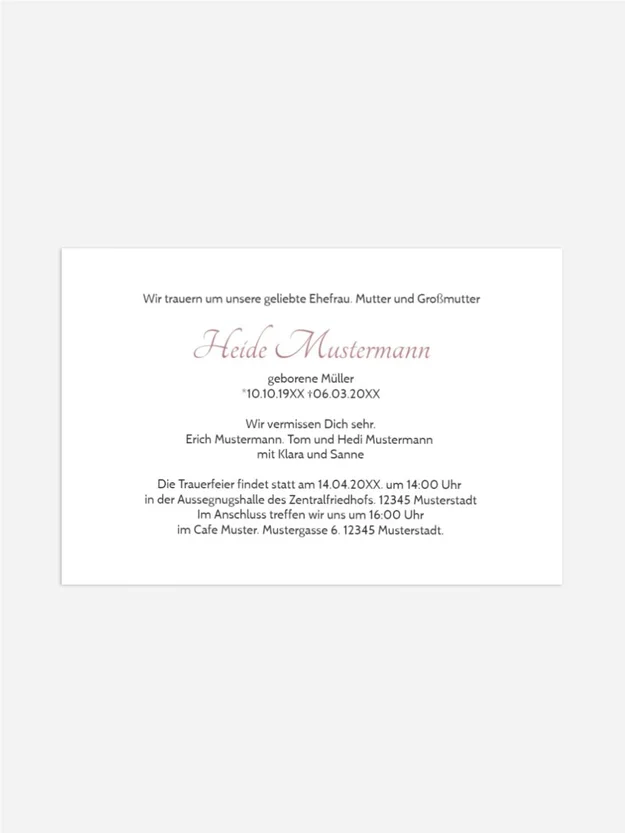 Wir trauern um unsere geliebte Ehefrau. Mutter und Großmutter

Heide Mustermann

geborene Müller
*10.10.19XX †06.03.20XX

Wir vermissen Dich sehr.
Erich Mustermann. Tom und Hedi Mustermann
mit Klara und Sanne

Die Trauerfeier findet statt am 14.04.20XX. um 14:00 Uhr
in der Aussegnugshalle des Zentralfriedhofs. 12345 Musterstadt
Im Anschluss treffen wir uns um 16:00 Uhr
im Cafe Muster. Mustergasse 6. 12345 Musterstadt.